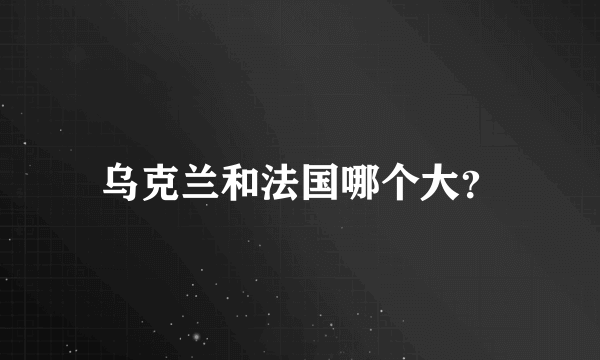 乌克兰和法国哪个大?